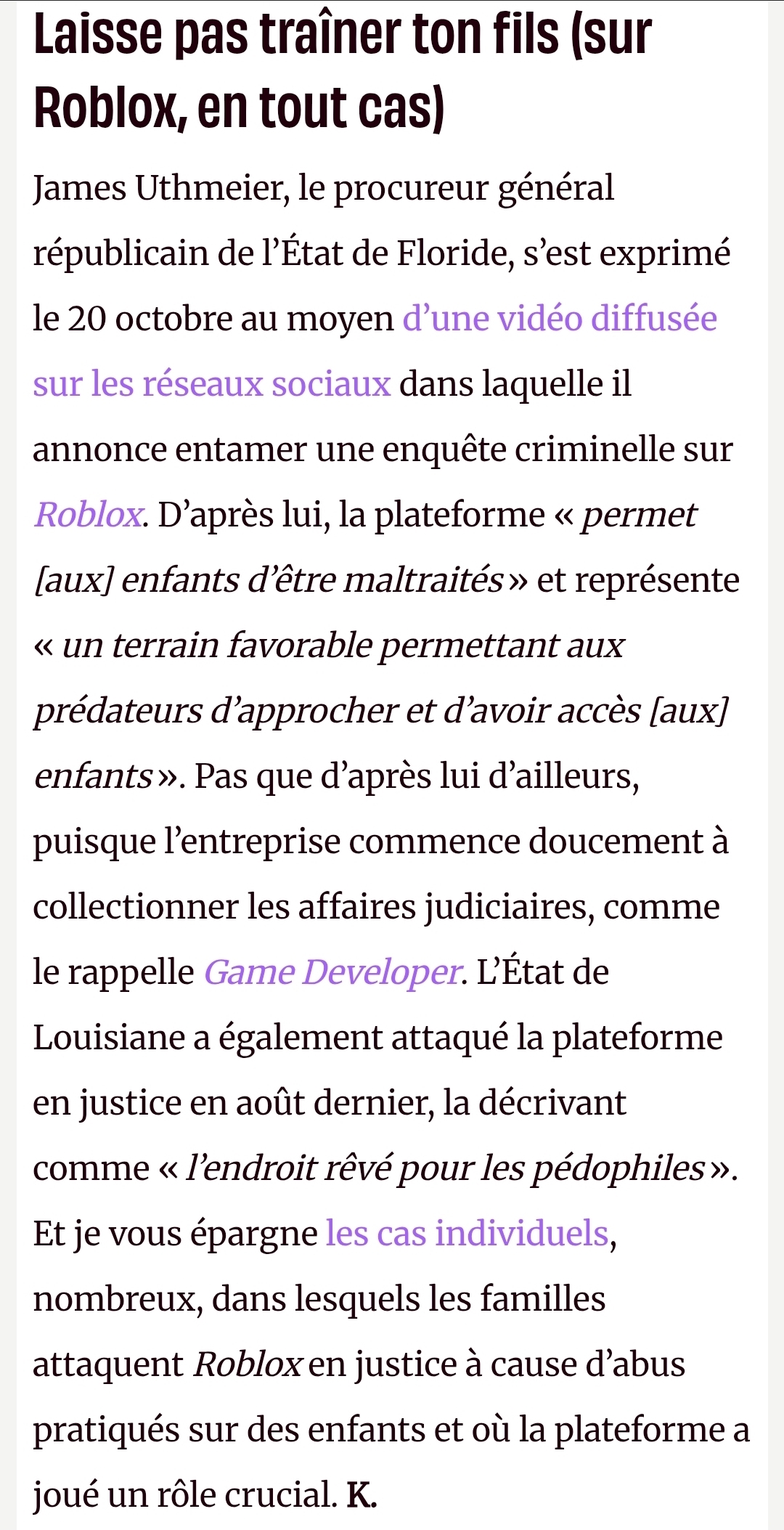 Laisse pas traîner ton fils (sur Roblox, en tout cas)

James Uthmeier, le procureur général républicain de l'État de Floride, s'est exprimé le 20 octobre au moyen d'une vidéo diffusée sur les réseaux sociaux dans laquelle il annonce entamer une enquête criminelle sur Roblox. D'après lui, la plateforme « permet [aux] enfants d'être maltraités » et représente « un terrain favorable permettant aux prédateurs d'approcher et d'avoir accès [aux] enfants ». Pas que d'après lui d'ailleurs, puisque l'entreprise commence doucement à collectionner les affaires judiciaires, comme le rappelle Game Developer. L'État de Louisiane a également attaqué la plateforme en justice en août dernier, la décrivant comme « l'endroit rêvé pour les pédophiles ». Et je vous épargne les cas individuels, nombreux, dans lesquels les familles attaquent Roblox en justice à cause d'abus pratiqués sur des enfants et où la plateforme a joué un rôle crucial. K.